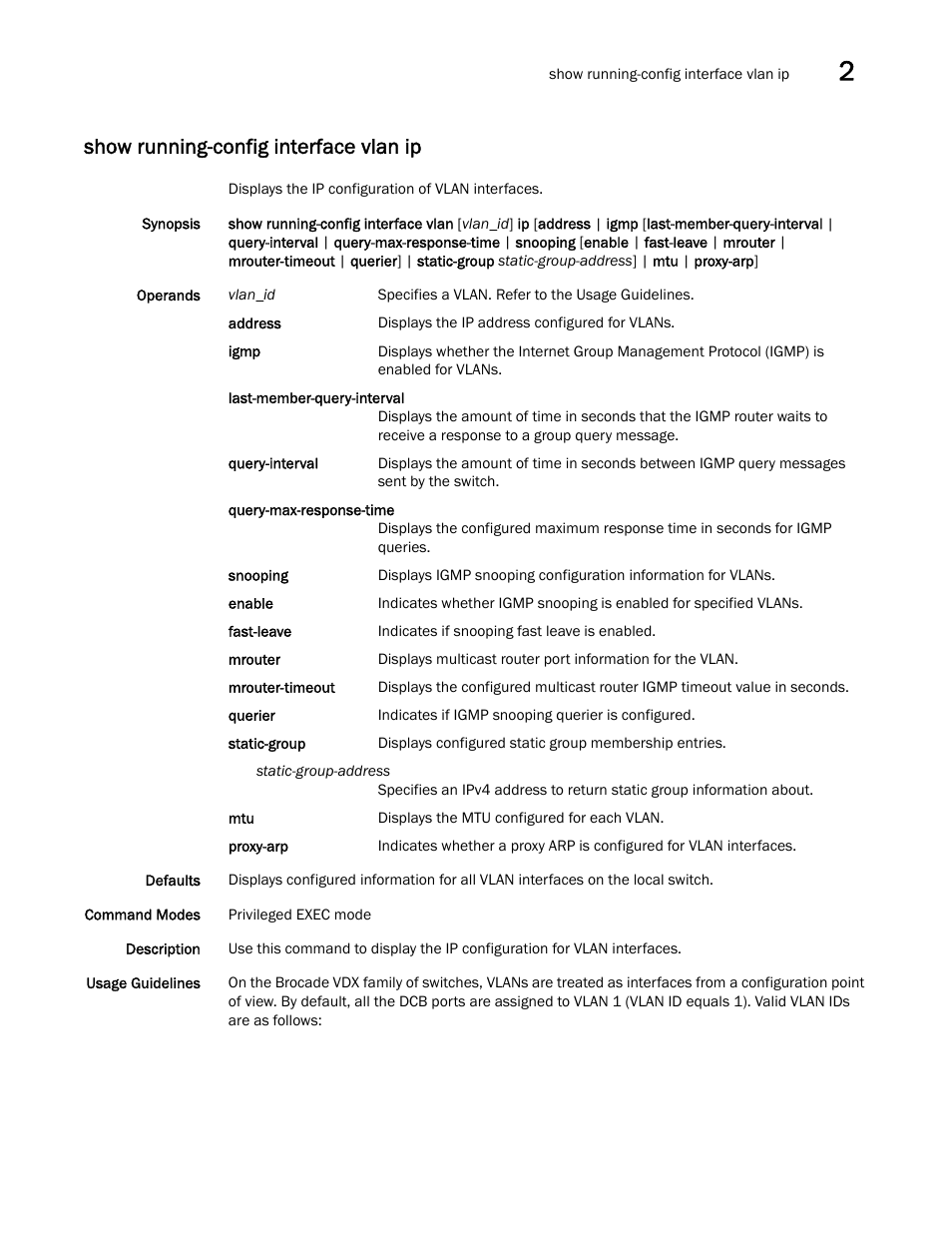 show running-config interface vlan ip 2

show running-config interface vlan ip

Displays the IP configuration of VLAN interfaces.

Synopsis show running-config interface vlan [vlan_id] ip [address | igmp [last-member-query-interval | query-interval | query-max-response-time | snooping [enable | fast-leave | mrouter | mrouter-timeout | querier] | static-group static-group-address] | mtu | proxy-arp]

Operands vlan_id Specifies a VLAN. Refer to the Usage Guidelines.

address Displays the IP address configured for VLANs.

igmp Displays whether the Internet Group Management Protocol (IGMP) is enabled for VLANs.

last-member-query-interval
Displays the amount of time in seconds that the IGMP router waits to receive a response to a group query message.

query-interval Displays the amount of time in seconds between IGMP query messages sent by the switch.

query-max-response-time
Displays the configured maximum response time in seconds for IGMP queries.

snooping Displays IGMP snooping configuration information for VLANs.

enable Indicates whether IGMP snooping is enabled for specified VLANs.

fast-leave Indicates if snooping fast leave is enabled.

mrouter Displays multicast router port information for the VLAN.

mrouter-timeout Displays the configured multicast router IGMP timeout value in seconds.

querier Indicates if IGMP snooping querier is configured.

static-group Displays configured static group membership entries.

static-group-address
Specifies an IPv4 address to return static group information about.

mtu Displays the MTU configured for each VLAN.

proxy-arp Indicates whether a proxy ARP is configured for VLAN interfaces.

Defaults Displays configured information for all VLAN interfaces on the local switch.

Command Modes Privileged EXEC mode

Description Use this command to display the IP configuration for VLAN interfaces.

Usage Guidelines On the Brocade VDX family of switches, VLANs are treated as interfaces from a configuration point of view. By default, all the DCB ports are assigned to VLAN 1 (VLAN ID equals 1). Valid VLAN IDs are as follows: